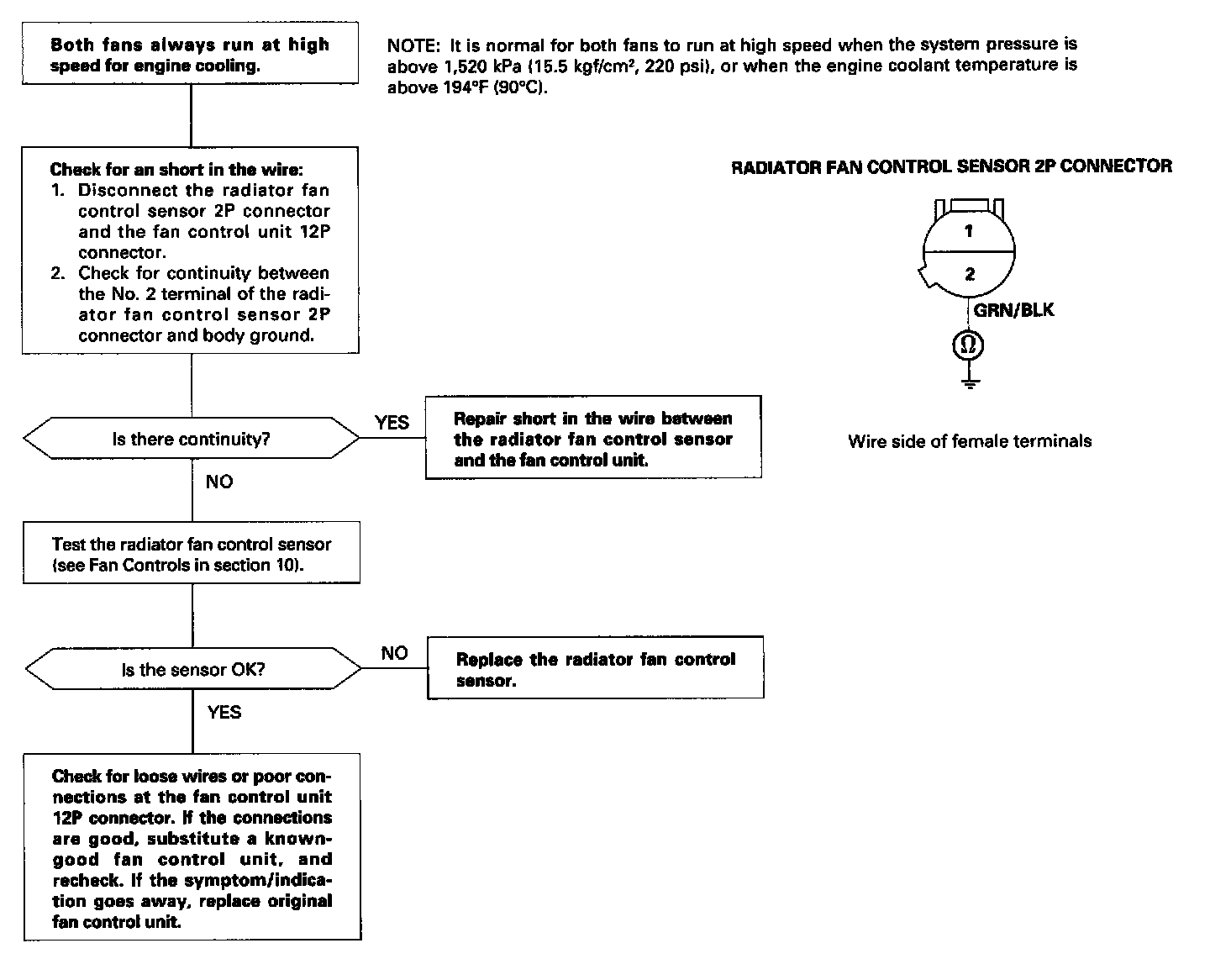 Both fans always run at high speed for engine cooling.

NOTE: It is normal for both fans to run at high speed when the system pressure is above 1,520 kPa (15.5 kgf/cm², 220 psi), or when the engine coolant temperature is above 194°F (90°C).

Check for an short in the wire:
1. Disconnect the radiator fan control sensor 2P connector and the fan control unit 12P connector.
2. Check for continuity between the No. 2 terminal of the radiator fan control sensor 2P connector and body ground.

RADIATOR FAN CONTROL SENSOR 2P CONNECTOR

1

2

GRN/BLK

Ω

Wire side of female terminals

Is there continuity?

YES

Repair short in the wire between the radiator fan control sensor and the fan control unit.

NO

Test the radiator fan control sensor (see Fan Controls in section 10).

Is the sensor OK?

NO

Replace the radiator fan control sensor.

YES

Check for loose wires or poor connections at the fan control unit 12P connector. If the connections are good, substitute a known-good fan control unit, and recheck. If the symptom/indication goes away, replace original fan control unit.